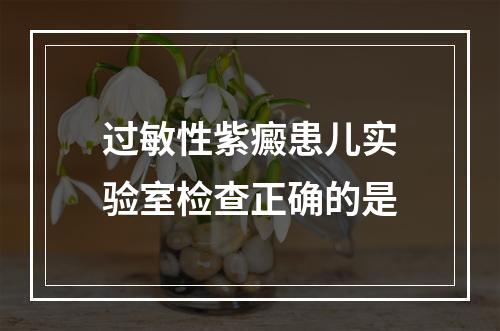 过敏性紫癜患儿实验室检查正确的是